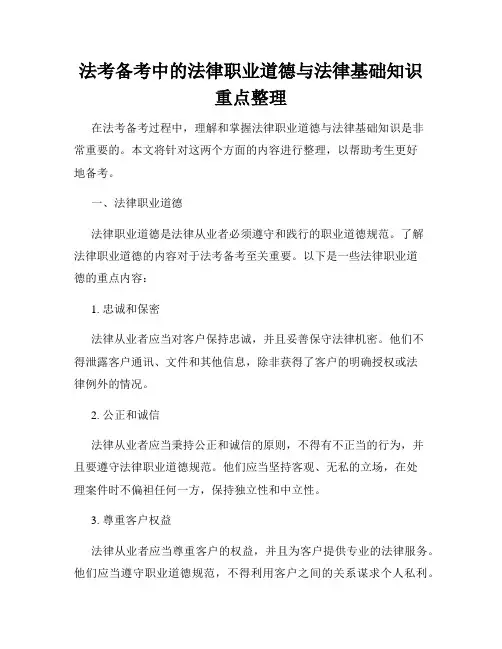 法考备考中的法律职业道德与法律基础知识重点整理

在法考备考过程中，理解和掌握法律职业道德与法律基础知识是非常重要的。本文将针对这两个方面的内容进行整理，以帮助考生更好地备考。

一、法律职业道德

法律职业道德是法律从业者必须遵守和践行的职业道德规范。了解法律职业道德的内容对于法考备考至关重要。以下是一些法律职业道德的重点内容：

1. 忠诚和保密

法律从业者应当对客户保持忠诚，并且妥善保守法律机密。他们不得泄露客户通讯、文件和其他信息，除非获得了客户的明确授权或法律例外的情况。

2. 公正和诚信

法律从业者应当秉持公正和诚信的原则，不得有不正当的行为，并且要遵守法律职业道德规范。他们应当坚持客观、无私的立场，在处理案件时不偏袒任何一方，保持独立性和中立性。

3. 尊重客户权益

法律从业者应当尊重客户的权益，并且为客户提供专业的法律服务。他们应当遵守职业道德规范，不得利用客户之间的关系谋求个人私利。